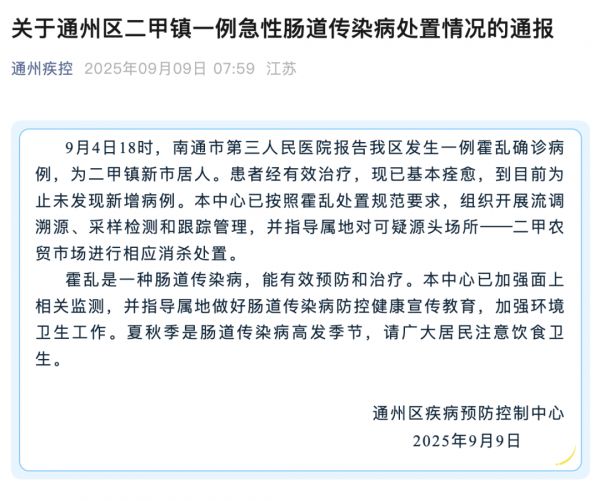 关于通州区二甲镇一例急性肠道传染病处置情况的通报

通州疾控 2025年09月09日 07:59 江苏

9月4日18时，南通市第三人民医院报告我区发生一例霍乱确诊病例，为二甲镇新市居人。患者经有效治疗，现已基本痊愈，到目前为止未发现新增病例。本中心已按照霍乱处置规范要求，组织开展流调溯源、采样检测和跟踪管理，并指导属地对可疑源头场所——二甲农贸市场进行相应消杀处置。

霍乱是一种肠道传染病，能有效预防和治疗。本中心已加强面上相关监测，并指导属地做好肠道传染病防控健康宣传教育，加强环境卫生工作。夏秋季是肠道传染病高发季节，请广大居民注意饮食卫生。

通州区疾病预防控制中心
2025年9月9日